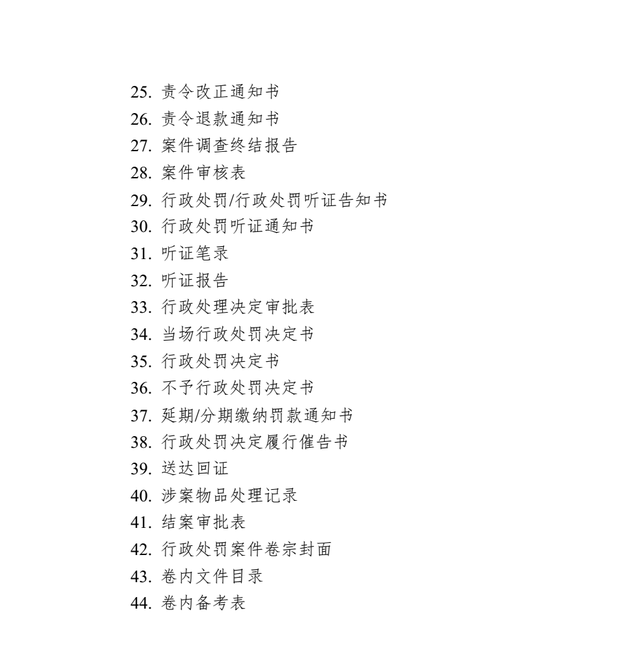 25. 责令改正通知书
26. 责令退款通知书
27. 案件调查终结报告
28. 案件审核表
29. 行政处罚/行政处罚听证告知书
30. 行政处罚听证通知书
31. 听证笔录
32. 听证报告
33. 行政处理决定审批表
34. 当场行政处罚决定书
35. 行政处罚决定书
36. 不予行政处罚决定书
37. 延期/分期缴纳罚款通知书
38. 行政处罚决定履行催告书
39. 送达回证
40. 涉案物品处理记录
41. 结案审批表
42. 行政处罚案件卷宗封面
43. 卷内文件目录
44. 卷内备考表